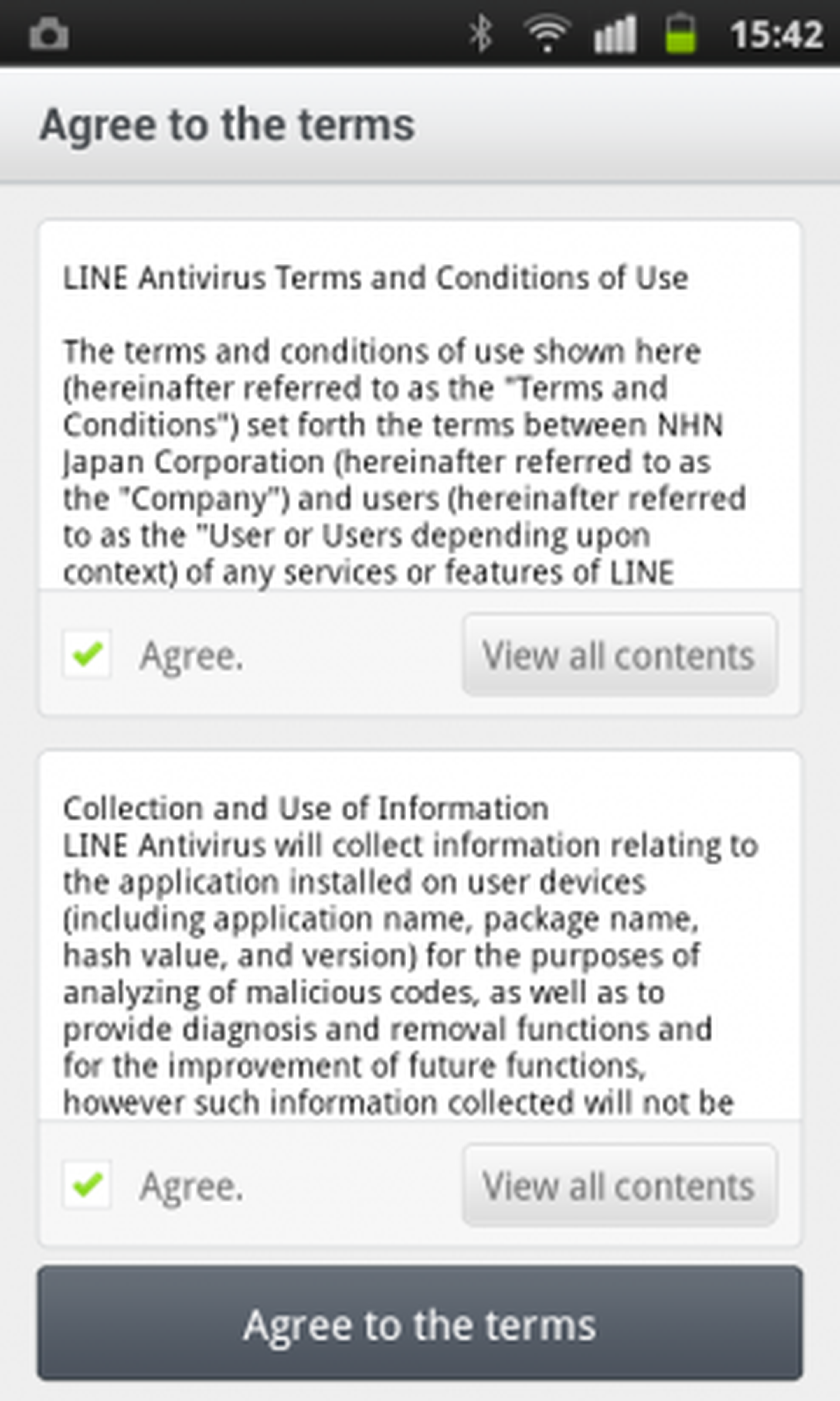 15:42

Agree to the terms

LINE Antivirus Terms and Conditions of Use

The terms and conditions of use shown here (hereinafter referred to as the "Terms and Conditions") set forth the terms between NHN Japan Corporation (hereinafter referred to as the "Company") and users (hereinafter referred to as the "User or Users depending upon context) of any services or features of LINE

Agree.

View all contents

Collection and Use of Information
LINE Antivirus will collect information relating to the application installed on user devices (including application name, package name, hash value, and version) for the purposes of analyzing of malicious codes, as well as to provide diagnosis and removal functions and for the improvement of future functions, however such information collected will not be

Agree.

View all contents

Agree to the terms